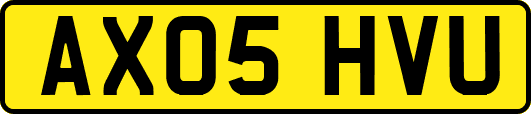 AX05 HVU